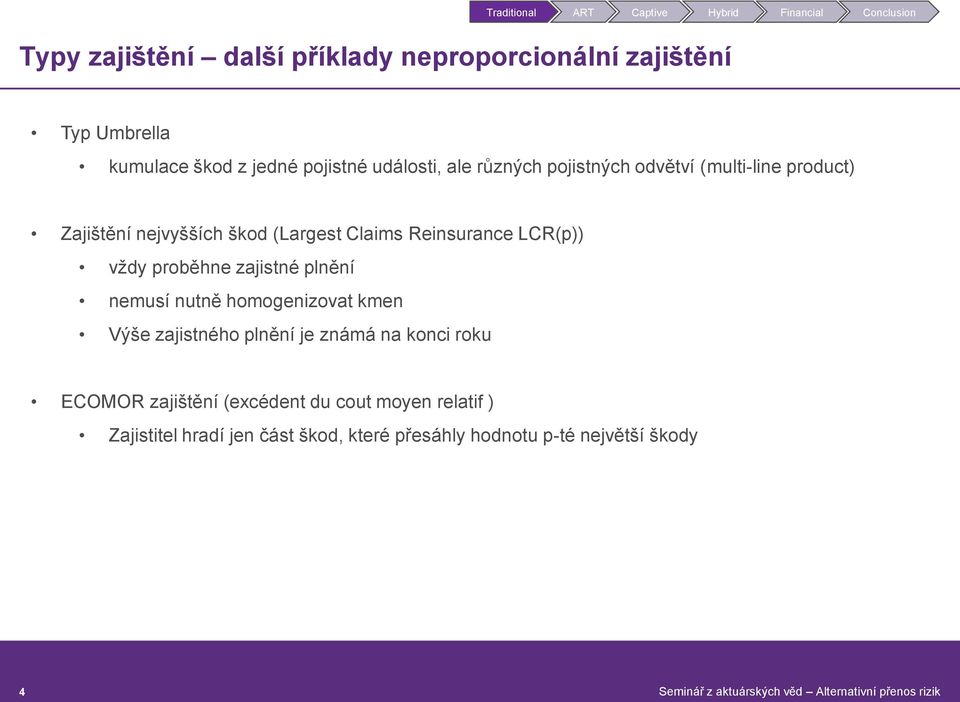 Traditional ART Captive Hybrid Financial Conclusion

Typy zajištění – další příklady neproporcionální zajištění

• Typ Umbrella

• kumulace škod z jedné pojistné události, ale různých pojistných odvětví (multi-line product)

• Zajištění nejvyšších škod (Largest Claims Reinsurance LCR(p))

• vždy proběhne zajistné plnění

• nemusí nutně homogenizovat kmen

• Výše zajistného plnění je známá na konci roku

• ECOMOR zajištění (excédent du cout moyen relatif )

• Zajistitel hradí jen část škod, které přesáhly hodnotu p-té největší škody

4

Seminář z aktuárských věd – Alternativní přenos rizik